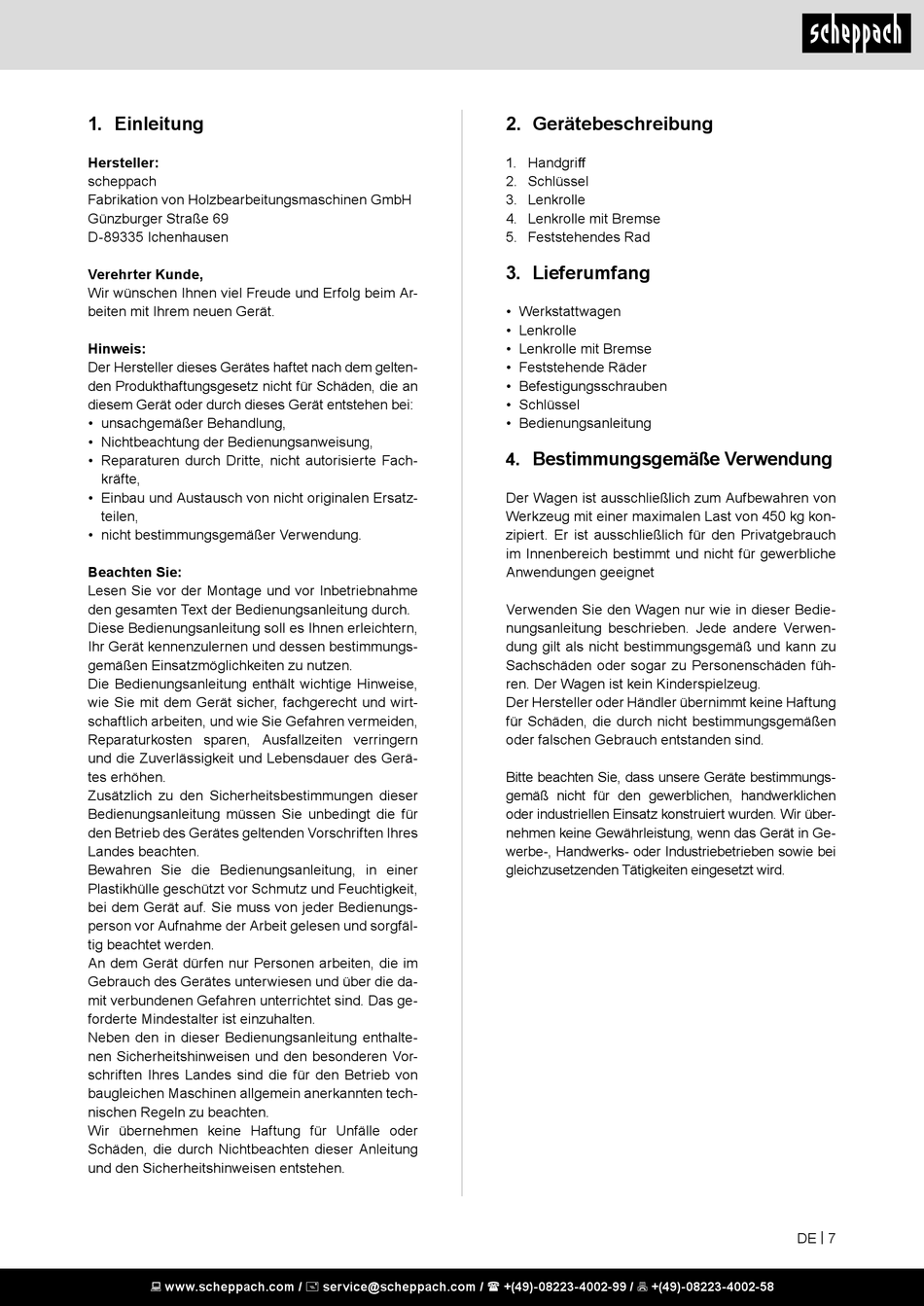 scheppach

1. Einleitung

Hersteller:
scheppach
Fabrikation von Holzbearbeitungsmaschinen GmbH
Günzburger Straße 69
D-89335 Ichenhausen

Verehrter Kunde,
Wir wünschen Ihnen viel Freude und Erfolg beim Arbeiten mit Ihrem neuen Gerät.

Hinweis:
Der Hersteller dieses Gerätes haftet nach dem geltenden Produkthaftungsgesetz nicht für Schäden, die an diesem Gerät oder durch dieses Gerät entstehen bei:
• unsachgemäßer Behandlung,
• Nichtbeachtung der Bedienungsanweisung,
• Reparaturen durch Dritte, nicht autorisierte Fachkräfte,
• Einbau und Austausch von nicht originalen Ersatzteilen,
• nicht bestimmungsgemäßer Verwendung.

Beachten Sie:
Lesen Sie vor der Montage und vor Inbetriebnahme den gesamten Text der Bedienungsanleitung durch. Diese Bedienungsanleitung soll es Ihnen erleichtern, Ihr Gerät kennenzulernen und dessen bestimmungsgemäßen Einsatzmöglichkeiten zu nutzen.
Die Bedienungsanleitung enthält wichtige Hinweise, wie Sie mit dem Gerät sicher, fachgerecht und wirtschaftlich arbeiten, und wie Sie Gefahren vermeiden, Reparaturkosten sparen, Ausfallzeiten verringern und die Zuverlässigkeit und Lebensdauer des Gerätes erhöhen.
Zusätzlich zu den Sicherheitsbestimmungen dieser Bedienungsanleitung müssen Sie unbedingt die für den Betrieb des Gerätes geltenden Vorschriften Ihres Landes beachten.
Bewahren Sie die Bedienungsanleitung, in einer Plastikhülle geschützt vor Schmutz und Feuchtigkeit, bei dem Gerät auf. Sie muss von jeder Bedienungsperson vor Aufnahme der Arbeit gelesen und sorgfältig beachtet werden.
An dem Gerät dürfen nur Personen arbeiten, die im Gebrauch des Gerätes unterwiesen und über die damit verbundenen Gefahren unterrichtet sind. Das geforderte Mindestalter ist einzuhalten.
Neben den in dieser Bedienungsanleitung enthaltenen Sicherheitshinweisen und den besonderen Vorschriften Ihres Landes sind die für den Betrieb von baugleichen Maschinen allgemein anerkannten technischen Regeln zu beachten.
Wir übernehmen keine Haftung für Unfälle oder Schäden, die durch Nichtbeachten dieser Anleitung und den Sicherheitshinweisen entstehen.

2. Gerätebeschreibung

1. Handgriff
2. Schlüssel
3. Lenkrolle
4. Lenkrolle mit Bremse
5. Feststehendes Rad

3. Lieferumfang

• Werkstattwagen
• Lenkrolle
• Lenkrolle mit Bremse
• Feststehende Räder
• Befestigungsschrauben
• Schlüssel
• Bedienungsanleitung

4. Bestimmungsgemäße Verwendung

Der Wagen ist ausschließlich zum Aufbewahren von Werkzeug mit einer maximalen Last von 450 kg konzipiert. Er ist ausschließlich für den Privatgebrauch im Innenbereich bestimmt und nicht für gewerbliche Anwendungen geeignet

Verwenden Sie den Wagen nur wie in dieser Bedienungsanleitung beschrieben. Jede andere Verwendung gilt als nicht bestimmungsgemäß und kann zu Sachschäden oder sogar zu Personenschäden führen. Der Wagen ist kein Kinderspielzeug.
Der Hersteller oder Händler übernimmt keine Haftung für Schäden, die durch nicht bestimmungsgemäßen oder falschen Gebrauch entstanden sind.

Bitte beachten Sie, dass unsere Geräte bestimmungsgemäß nicht für den gewerblichen, handwerklichen oder industriellen Einsatz konstruiert wurden. Wir übernehmen keine Gewährleistung, wenn das Gerät in Gewerbe-, Handwerks- oder Industriebetrieben sowie bei gleichzusetzenden Tätigkeiten eingesetzt wird.

DE | 7

www.scheppach.com / service@scheppach.com / +(49)-08223-4002-99 / +(49)-08223-4002-58